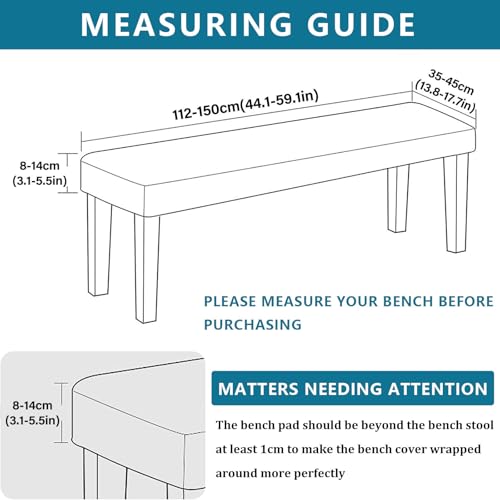 MEASURING GUIDE

112-150cm(44.1-59.1in)

35-45cm
(13.8-17.7in)

8-14cm
(3.1-5.5in)

PLEASE MEASURE YOUR BENCH BEFORE PURCHASING

8-14cm
(3.1-5.5in)

MATTERS NEEDING ATTENTION

The bench pad should be beyond the bench stool at least 1cm to make the bench cover wrapped around more perfectly